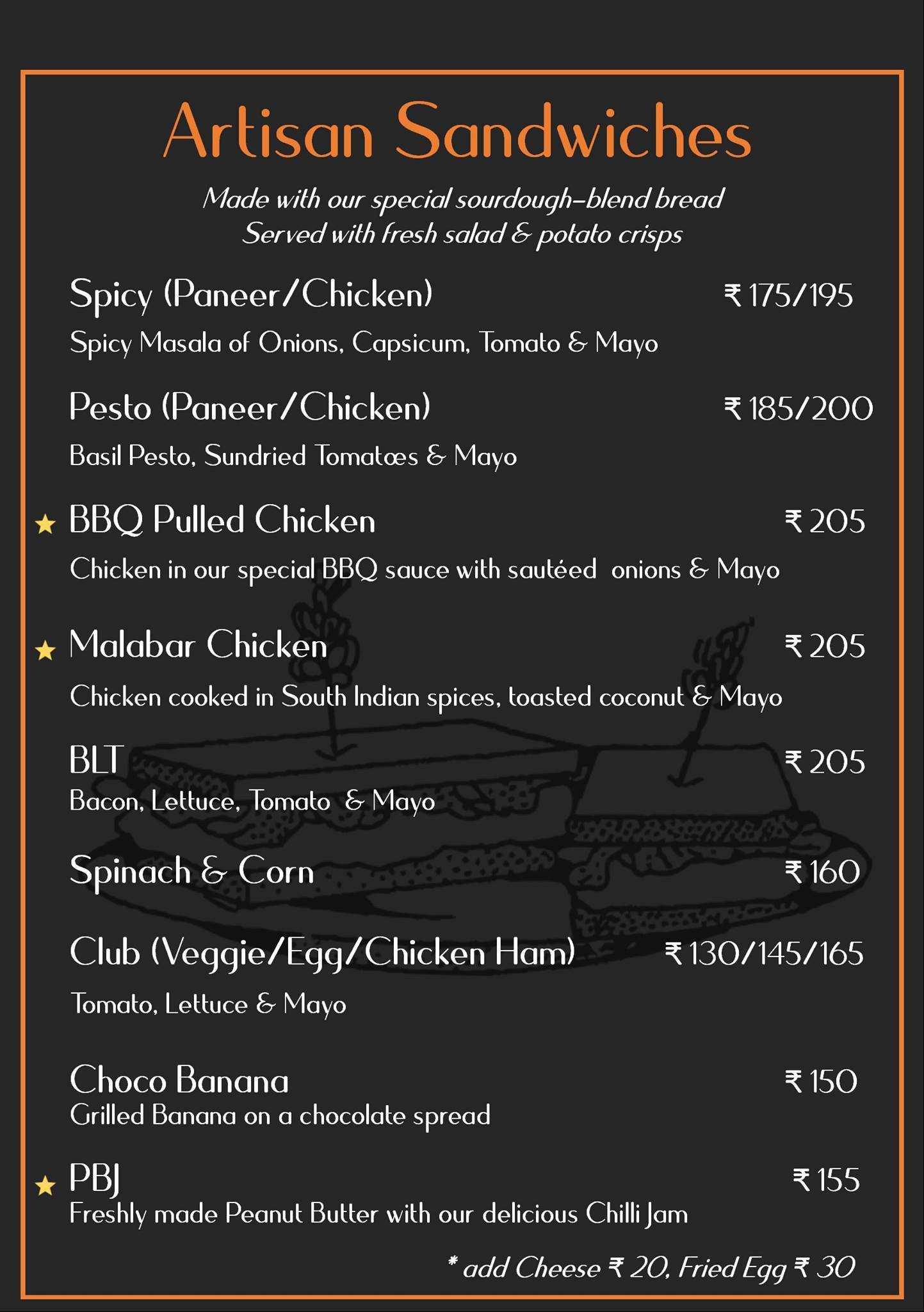 Artisan Sandwiches

Made with our special sourdough-blend bread
Served with fresh salad & potato crisps

Spicy (Paneer/Chicken) ₹ 175/195
Spicy Masala of Onions, Capsicum, Tomato & Mayo

Pesto (Paneer/Chicken) ₹ 185/200
Basil Pesto, Sundried Tomatœs & Mayo

★ BBQ Pulled Chicken ₹ 205
Chicken in our special BBQ sauce with sautéed onions & Mayo

★ Malabar Chicken ₹ 205
Chicken cooked in South Indian spices, toasted coconut & Mayo

BLT ₹ 205
Bacon, Lettuce, Tomato & Mayo

Spinach & Corn ₹ 160

Club (Veggie/Egg/Chicken Ham) ₹ 130/145/165
Tomato, Lettuce & Mayo

Choco Banana ₹ 150
Grilled Banana on a chocolate spread

★ PBJ ₹ 155
Freshly made Peanut Butter with our delicious Chilli Jam

* add Cheese ₹ 20, Fried Egg ₹ 30